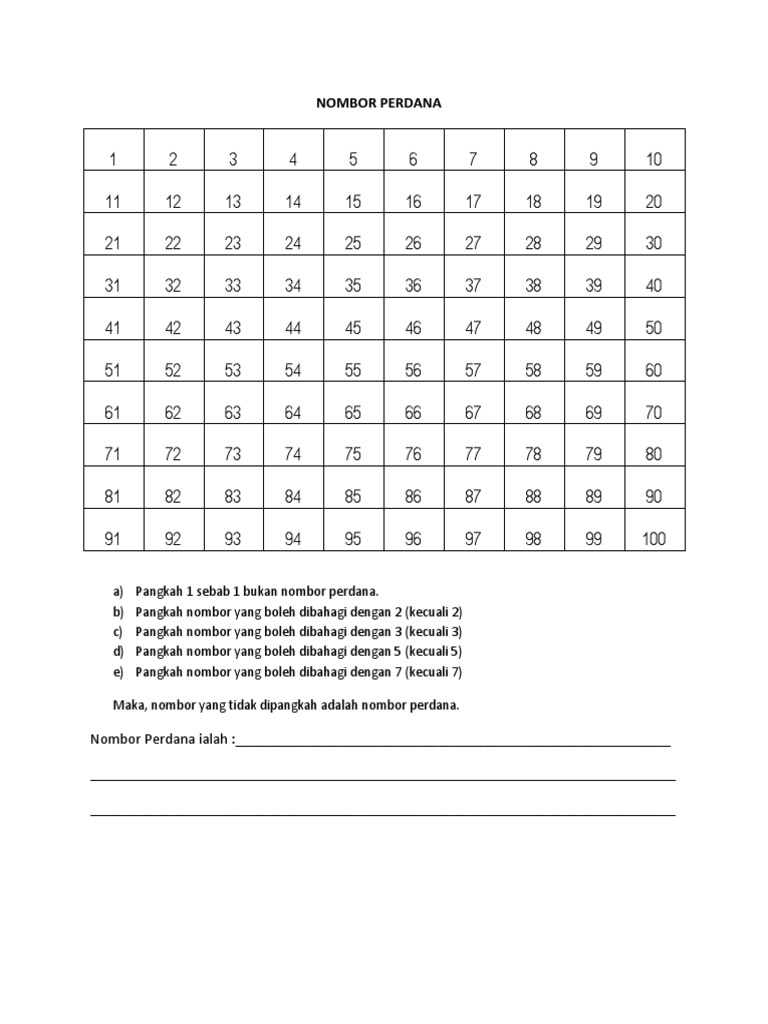 NOMBOR PERDANA

| 1 | 2 | 3 | 4 | 5 | 6 | 7 | 8 | 9 | 10 |
|---|---|---|---|---|---|---|---|---|---|
| 11 | 12 | 13 | 14 | 15 | 16 | 17 | 18 | 19 | 20 |
| 21 | 22 | 23 | 24 | 25 | 26 | 27 | 28 | 29 | 30 |
| 31 | 32 | 33 | 34 | 35 | 36 | 37 | 38 | 39 | 40 |
| 41 | 42 | 43 | 44 | 45 | 46 | 47 | 48 | 49 | 50 |
| 51 | 52 | 53 | 54 | 55 | 56 | 57 | 58 | 59 | 60 |
| 61 | 62 | 63 | 64 | 65 | 66 | 67 | 68 | 69 | 70 |
| 71 | 72 | 73 | 74 | 75 | 76 | 77 | 78 | 79 | 80 |
| 81 | 82 | 83 | 84 | 85 | 86 | 87 | 88 | 89 | 90 |
| 91 | 92 | 93 | 94 | 95 | 96 | 97 | 98 | 99 | 100 |

a) Pangkah 1 sebab 1 bukan nombor perdana.
b) Pangkah nombor yang boleh dibahagi dengan 2 (kecuali 2)
c) Pangkah nombor yang boleh dibahagi dengan 3 (kecuali 3)
d) Pangkah nombor yang boleh dibahagi dengan 5 (kecuali 5)
e) Pangkah nombor yang boleh dibahagi dengan 7 (kecuali 7)

Maka, nombor yang tidak dipangkah adalah nombor perdana.

Nombor Perdana ialah :